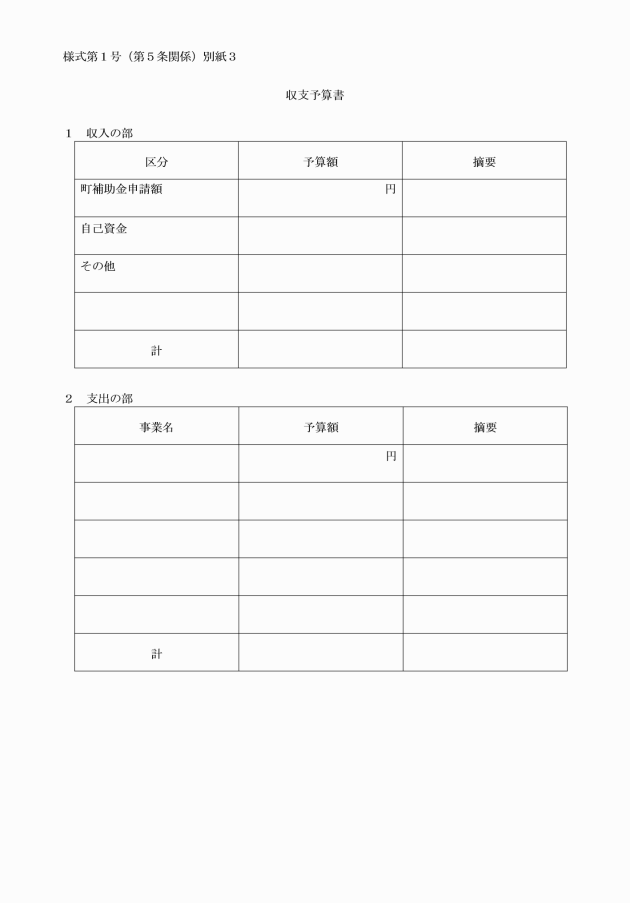 様式第１号（第５条関係）別紙３

収支予算書

１　収入の部

| 区分 | 予算額 | 摘要 |
|---|---|---|
| 町補助金申請額 | 円 | |
| 自己資金 | | |
| その他 | | |
| | | |
| 計 | | |

２　支出の部

| 事業名 | 予算額 | 摘要 |
|---|---|---|
| | 円 | |
| | | |
| | | |
| | | |
| | | |
| 計 | | |